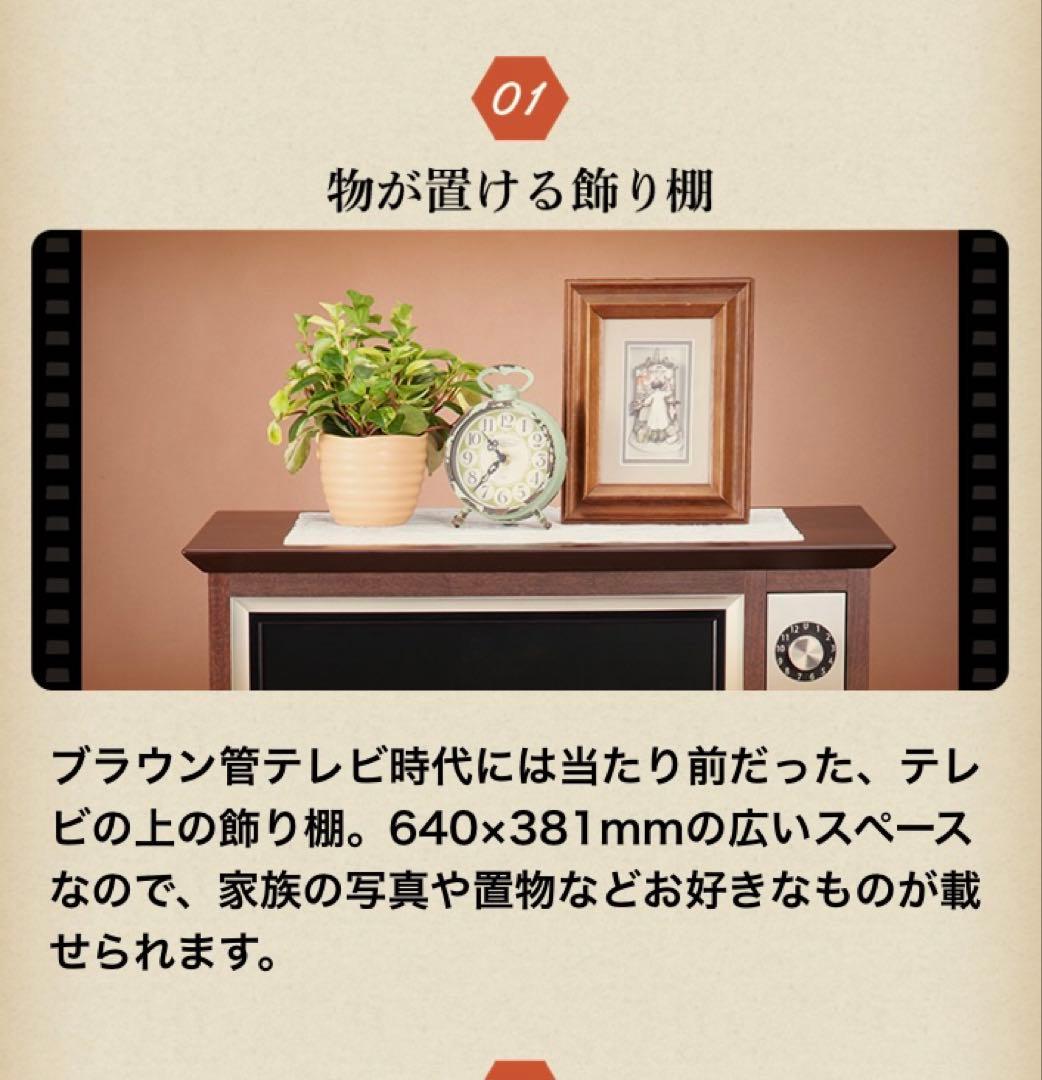 01

物が置ける飾り棚

ブラウン管テレビ時代には当たり前だった、テレビの上の飾り棚。640×381mmの広いスペースなので、家族の写真や置物などお好きなものが載せられます。